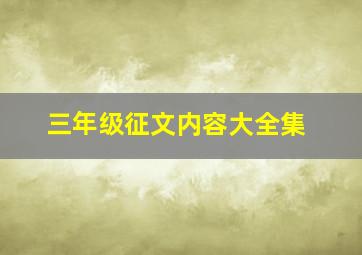 三年级征文内容大全集